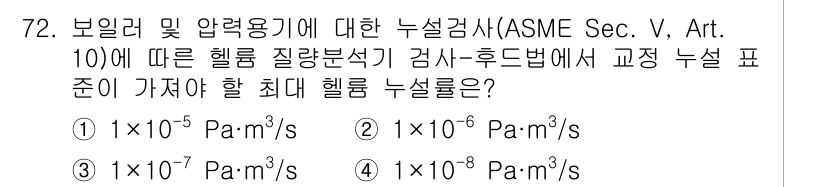 72. 보일러 및 압력용기에 대한 누설검사(ASME Sec. V, Art. 10)에 따른 헬륨 질량분석기 검사-후드법에서 교정 누설 표준이 가져야 할 최대 헬륨 누설률은?

① $1\times10^{-5}$ Pa·m$^3$/s　② $1\times10^{-6}$ Pa·m$^3$/s

③ $1\times10^{-7}$ Pa·m$^3$/s　④ $1\times10^{-8}$ Pa·m$^3$/s